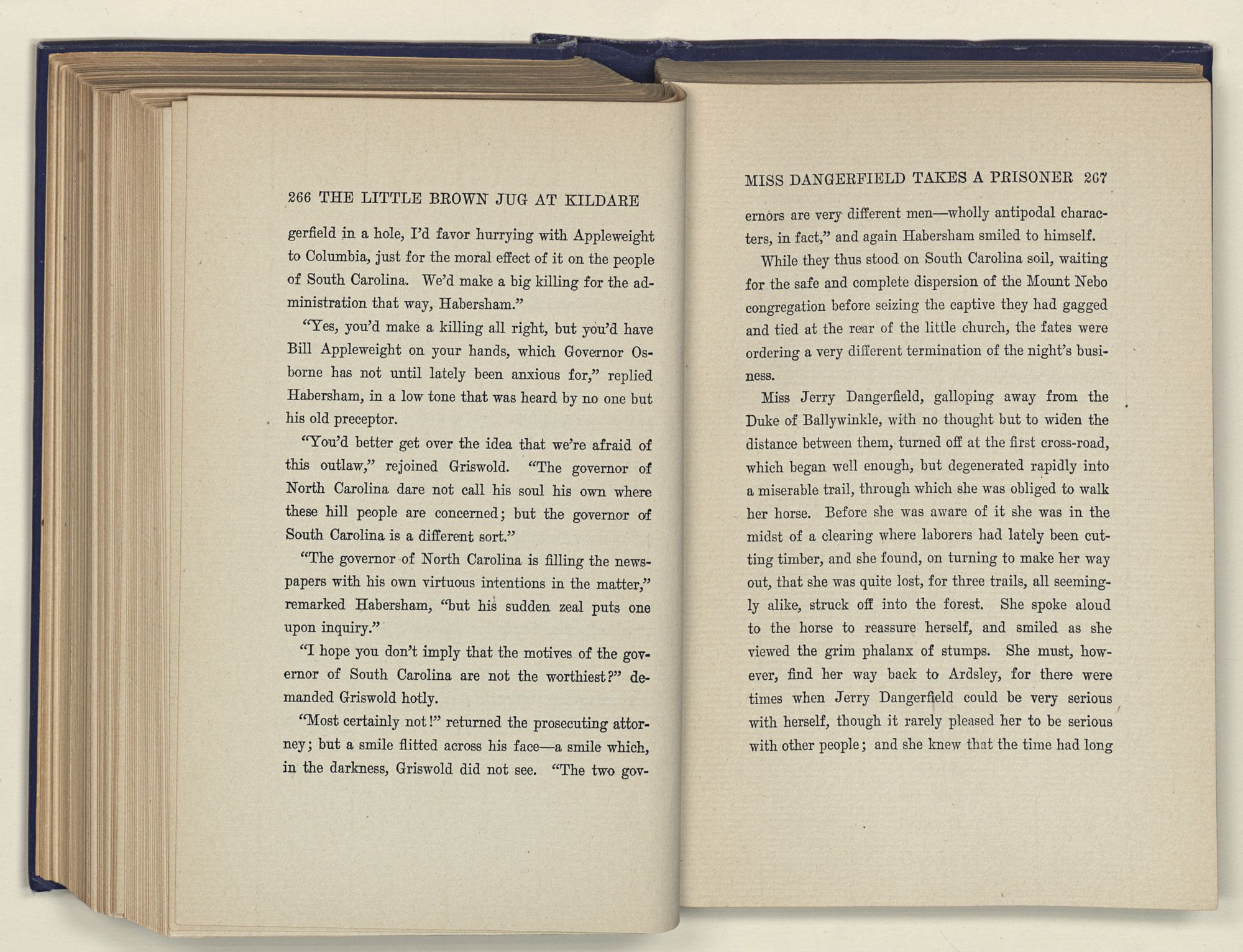 266 THE LITTLE BROWN JUG AT KILDARE

gerfield in a hole, I'd favor hurrying with Appleweight to Columbia, just for the moral effect of it on the people of South Carolina. We'd make a big killing for the administration that way, Habersham."

"Yes, you'd make a killing all right, but you'd have Bill Appleweight on your hands, which Governor Osborne has not until lately been anxious for," replied Habersham, in a low tone that was heard by no one but his old preceptor.

"You'd better get over the idea that we're afraid of this outlaw," rejoined Griswold. "The governor of North Carolina dare not call his soul his own where these hill people are concerned; but the governor of South Carolina is a different sort."

"The governor of North Carolina is filling the newspapers with his own virtuous intentions in the matter," remarked Habersham, "but his sudden zeal puts one upon inquiry."

"I hope you don't imply that the motives of the governor of South Carolina are not the worthiest?" demanded Griswold hotly.

"Most certainly not!" returned the prosecuting attorney; but a smile flitted across his face—a smile which, in the darkness, Griswold did not see. "The two gov-

MISS DANGERFIELD TAKES A PRISONER 267

ernors are very different men—wholly antipodal characters, in fact," and again Habersham smiled to himself.

While they thus stood on South Carolina soil, waiting for the safe and complete dispersion of the Mount Nebo congregation before seizing the captive they had gagged and tied at the rear of the little church, the fates were ordering a very different termination of the night's business.

Miss Jerry Dangerfield, galloping away from the Duke of Ballywinkle, with no thought but to widen the distance between them, turned off at the first cross-road, which began well enough, but degenerated rapidly into a miserable trail, through which she was obliged to walk her horse. Before she was aware of it she was in the midst of a clearing where laborers had lately been cutting timber, and she found, on turning to make her way out, that she was quite lost, for three trails, all seemingly alike, struck off into the forest. She spoke aloud to the horse to reassure herself, and smiled as she viewed the grim phalanx of stumps. She must, however, find her way back to Ardsley, for there were times when Jerry Dangerfield could be very serious with herself, though it rarely pleased her to be serious with other people; and she knew that the time had long